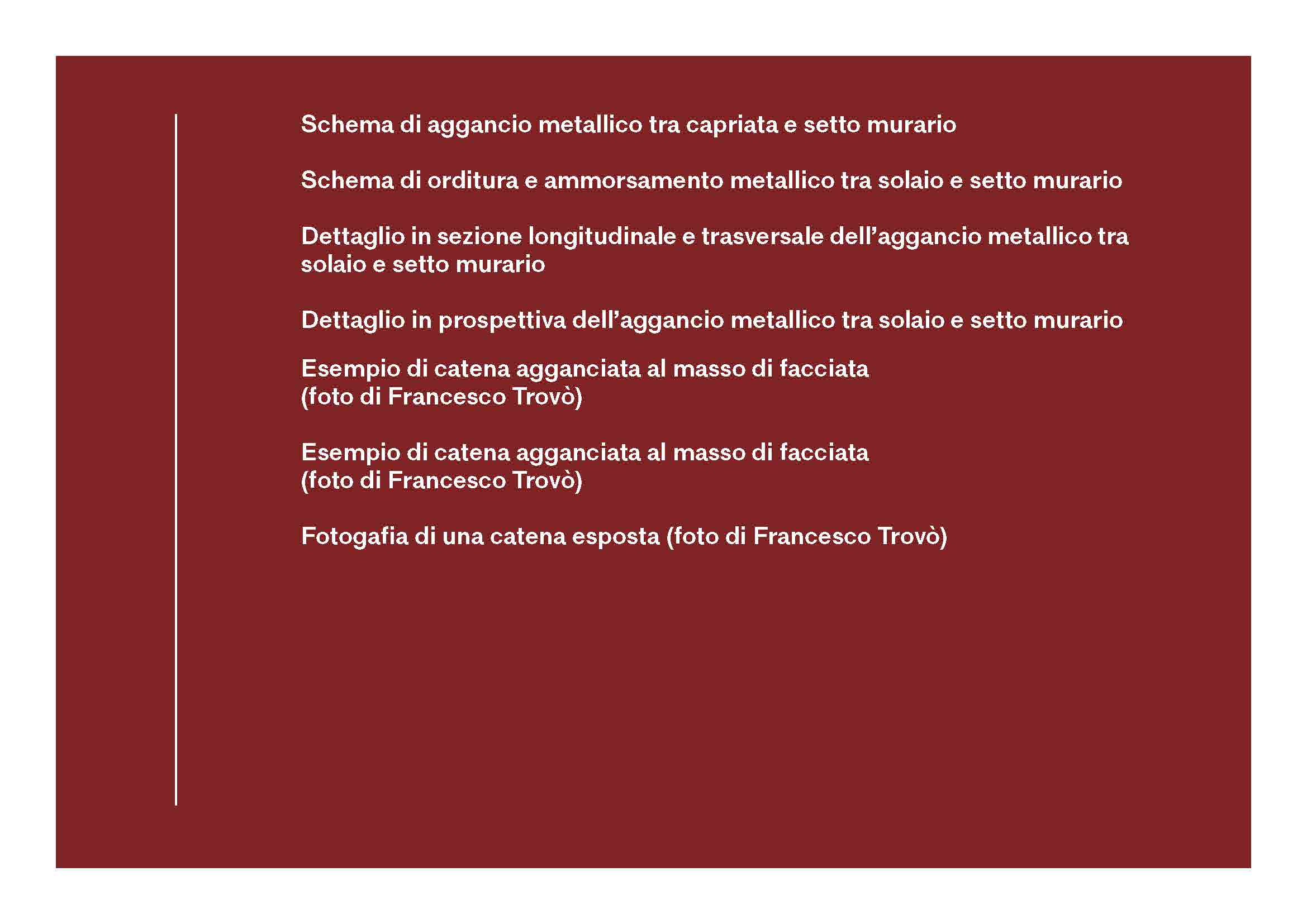 Schema di aggancio metallico tra capriata e setto murario

Schema di orditura e ammorsamento metallico tra solaio e setto murario

Dettaglio in sezione longitudinale e trasversale dell’aggancio metallico tra solaio e setto murario

Dettaglio in prospettiva dell’aggancio metallico tra solaio e setto murario

Esempio di catena agganciata al masso di facciata
(foto di Francesco Trovò)

Esempio di catena agganciata al masso di facciata
(foto di Francesco Trovò)

Fotogafia di una catena esposta (foto di Francesco Trovò)